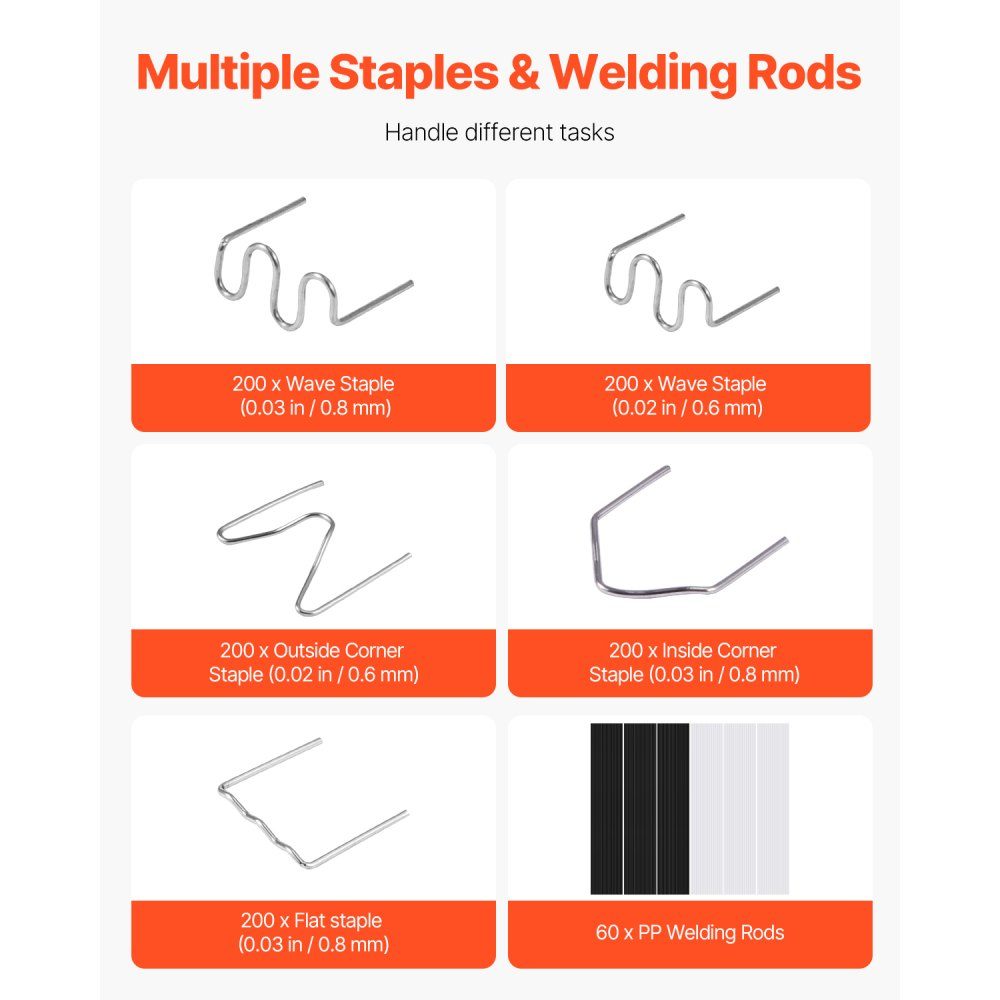 Multiple Staples & Welding Rods

Handle different tasks

200 x Wave Staple
(0.03 in / 0.8 mm)

200 x Wave Staple
(0.02 in / 0.6 mm)

200 x Outside Corner
Staple (0.02 in / 0.6 mm)

200 x Inside Corner
Staple (0.03 in / 0.8 mm)

200 x Flat staple
(0.03 in / 0.8 mm)

60 x PP Welding Rods